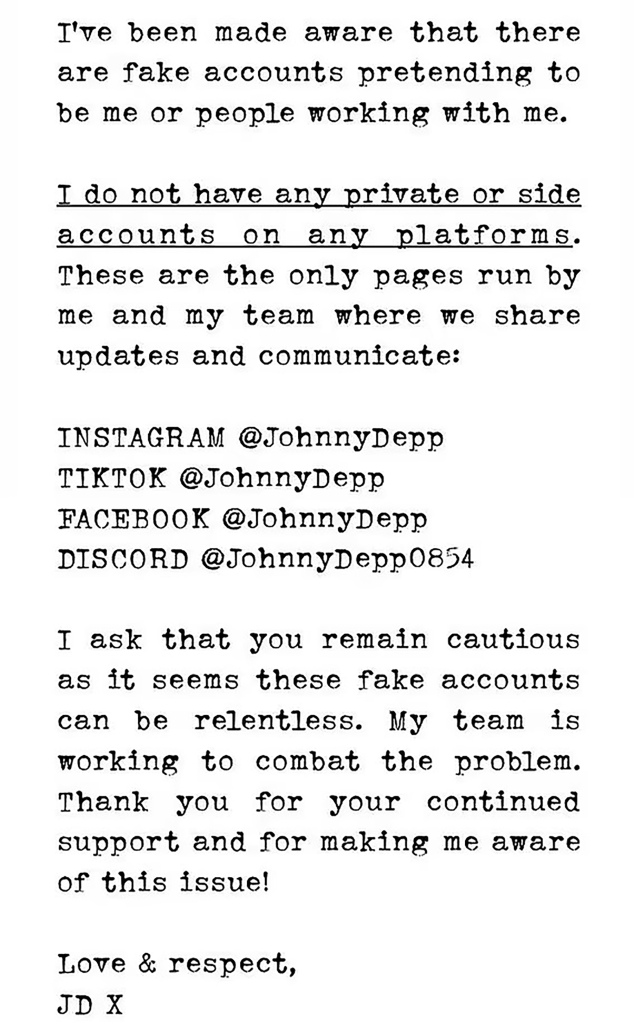 I've been made aware that there are fake accounts pretending to be me or people working with me.

I do not have any private or side accounts on any platforms. These are the only pages run by me and my team where we share updates and communicate:

INSTAGRAM @JohnnyDepp
TIKTOK @JohnnyDepp
FACEBOOK @JohnnyDepp
DISCORD @JohnnyDepp0854

I ask that you remain cautious as it seems these fake accounts can be relentless. My team is working to combat the problem. Thank you for your continued support and for making me aware of this issue!

Love & respect,
JD X